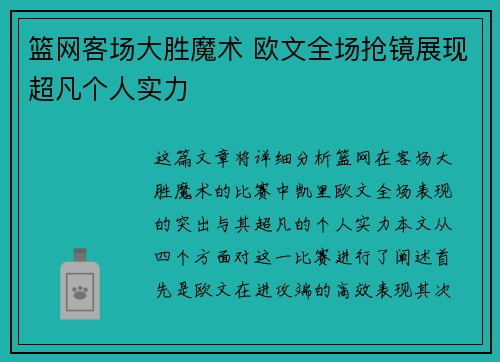 篮网客场大胜魔术 欧文全场抢镜展现超凡个人实力

这篇文章将详细分析篮网在客场大胜魔术的比赛中凯里欧文全场表现的突出与其超凡的个人实力本文从四个方面对这一比赛进行了阐述首先是欧文在进攻端的高效表现其次